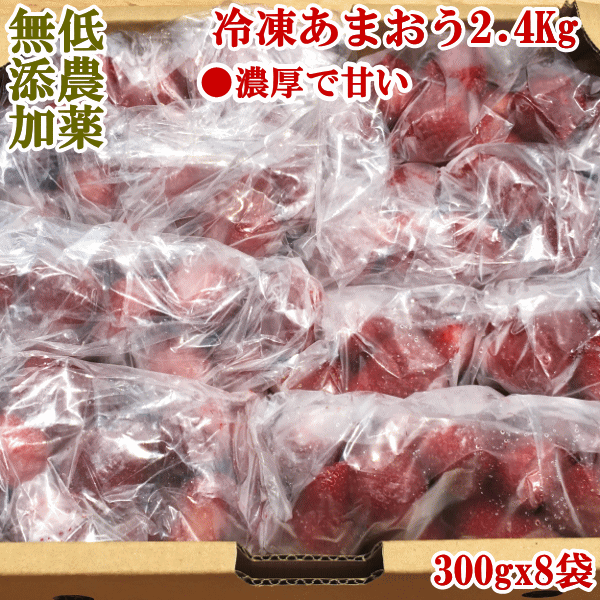 無添加 低農薬

冷凍あまおう2.4Kg

●濃厚で甘い

300gx8袋